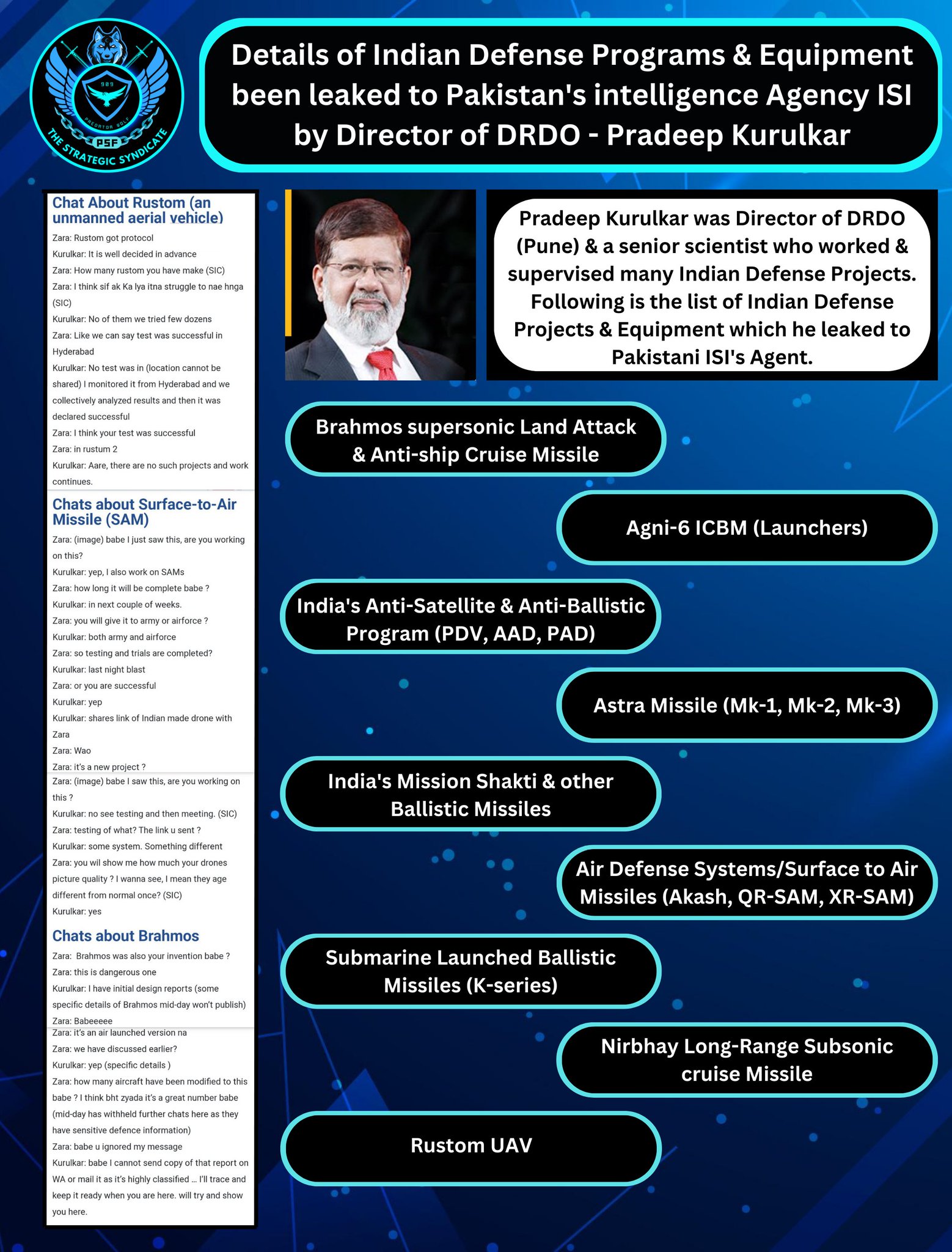 989
PREDATOR WOLF
PSF
THE STRATEGIC SYNDICATE

Details of Indian Defense Programs & Equipment been leaked to Pakistan's intelligence Agency ISI by Director of DRDO - Pradeep Kurulkar

Chat About Rustom (an unmanned aerial vehicle)
Zara: Rustom got protocol
Kurulkar: It is well decided in advance
Zara: How many rustom you have make (SIC)
Zara: I think sif ak Ka lya itna struggle to nae hnga (SIC)
Kurulkar: No of them we tried few dozens
Zara: Like we can say test was successful in Hyderabad
Kurulkar: No test was in (location cannot be shared) I monitored it from Hyderabad and we collectively analyzed results and then it was declared successful
Zara: I think your test was successful
Zara: in rustum 2
Kurulkar: Aare, there are no such projects and work continues.

Chats about Surface-to-Air Missile (SAM)
Zara: (image) babe I just saw this, are you working on this?
Kurulkar: yep, I also work on SAMs
Zara: how long it will be complete babe ?
Kurulkar: in next couple of weeks.
Zara: you will give it to army or airforce ?
Kurulkar: both army and airforce
Zara: so testing and trials are completed?
Kurulkar: last night blast
Zara: or you are successful
Kurulkar: yep
Kurulkar: shares link of Indian made drone with Zara
Zara: Wao
Zara: it's a new project ?
Zara: (image) babe I saw this, are you working on this ?
Kurulkar: no see testing and then meeting. (SIC)
Zara: testing of what? The link u sent ?
Kurulkar: some system. Something different
Zara: you wil show me how much your drones picture quality ? I wanna see, I mean they age different from normal once? (SIC)
Kurulkar: yes

Chats about Brahmos
Zara: Brahmos was also your invention babe ?
Zara: this is dangerous one
Kurulkar: I have initial design reports (some specific details of Brahmos mid-day won't publish)
Zara: Babeeeee
Zara: it's an air launched version na
Zara: we have discussed earlier?
Kurulkar: yep (specific details )
Zara: how many aircraft have been modified to this babe ? I think bht zyada it's a great number babe (mid-day has withheld further chats here as they have sensitive defence information)
Zara: babe u ignored my message
Kurulkar: babe I cannot send copy of that report on WA or mail it as it's highly classified ... I'll trace and keep it ready when you are here. will try and show you here.

Pradeep Kurulkar was Director of DRDO (Pune) & a senior scientist who worked & supervised many Indian Defense Projects. Following is the list of Indian Defense Projects & Equipment which he leaked to Pakistani ISI's Agent.

Brahmos supersonic Land Attack & Anti-ship Cruise Missile

Agni-6 ICBM (Launchers)

India's Anti-Satellite & Anti-Ballistic Program (PDV, AAD, PAD)

Astra Missile (Mk-1, Mk-2, Mk-3)

India's Mission Shakti & other Ballistic Missiles

Air Defense Systems/Surface to Air Missiles (Akash, QR-SAM, XR-SAM)

Submarine Launched Ballistic Missiles (K-series)

Nirbhay Long-Range Subsonic cruise Missile

Rustom UAV